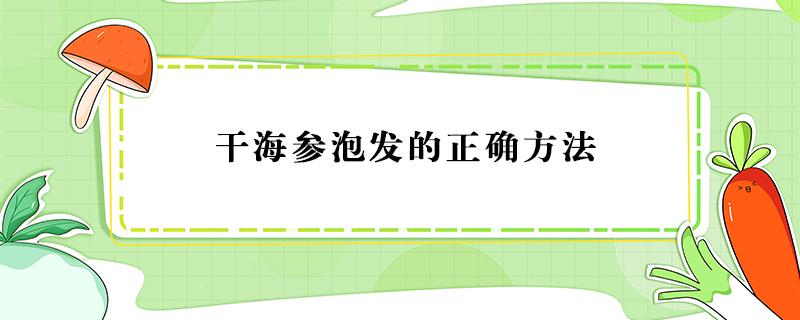 干海参泡发的正确方法